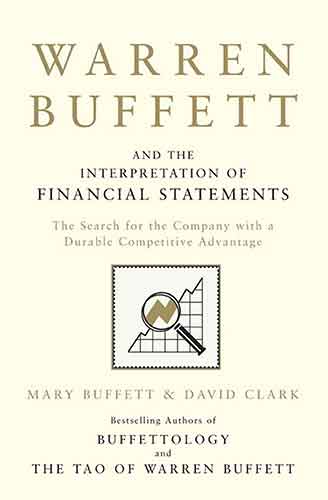 WARREN BUFFETT

AND THE INTERPRETATION OF FINANCIAL STATEMENTS

The Search for the Company with a Durable Competitive Advantage

MARY BUFFETT & DAVID CLARK

Bestselling Authors of

BUFFETTOLOGY

and

THE TAO OF WARREN BUFFETT